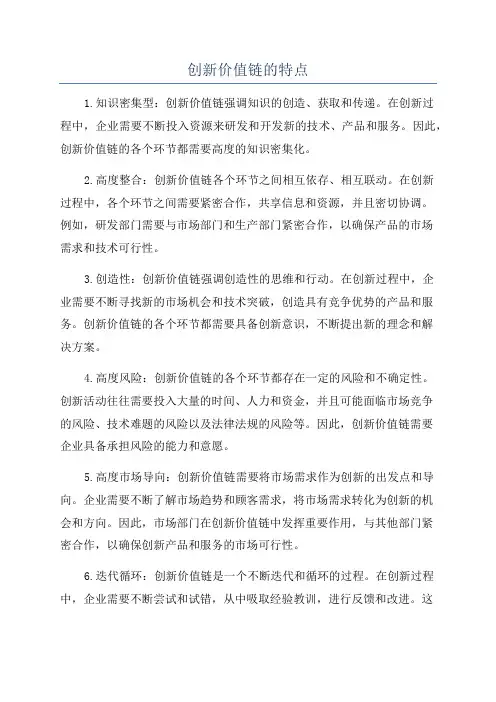 创新价值链的特点

1.知识密集型：创新价值链强调知识的创造、获取和传递。在创新过程中，企业需要不断投入资源来研发和开发新的技术、产品和服务。因此，创新价值链的各个环节都需要高度的知识密集化。

2.高度整合：创新价值链各个环节之间相互依存、相互联动。在创新过程中，各个环节之间需要紧密合作，共享信息和资源，并且密切协调。例如，研发部门需要与市场部门和生产部门紧密合作，以确保产品的市场需求和技术可行性。

3.创造性：创新价值链强调创造性的思维和行动。在创新过程中，企业需要不断寻找新的市场机会和技术突破，创造具有竞争优势的产品和服务。创新价值链的各个环节都需要具备创新意识，不断提出新的理念和解决方案。

4.高度风险：创新价值链的各个环节都存在一定的风险和不确定性。创新活动往往需要投入大量的时间、人力和资金，并且可能面临市场竞争的风险、技术难题的风险以及法律法规的风险等。因此，创新价值链需要企业具备承担风险的能力和意愿。

5.高度市场导向：创新价值链需要将市场需求作为创新的出发点和导向。企业需要不断了解市场趋势和顾客需求，将市场需求转化为创新的机会和方向。因此，市场部门在创新价值链中发挥重要作用，与其他部门紧密合作，以确保创新产品和服务的市场可行性。

6.迭代循环：创新价值链是一个不断迭代和循环的过程。在创新过程中，企业需要不断尝试和试错，从中吸取经验教训，进行反馈和改进。这